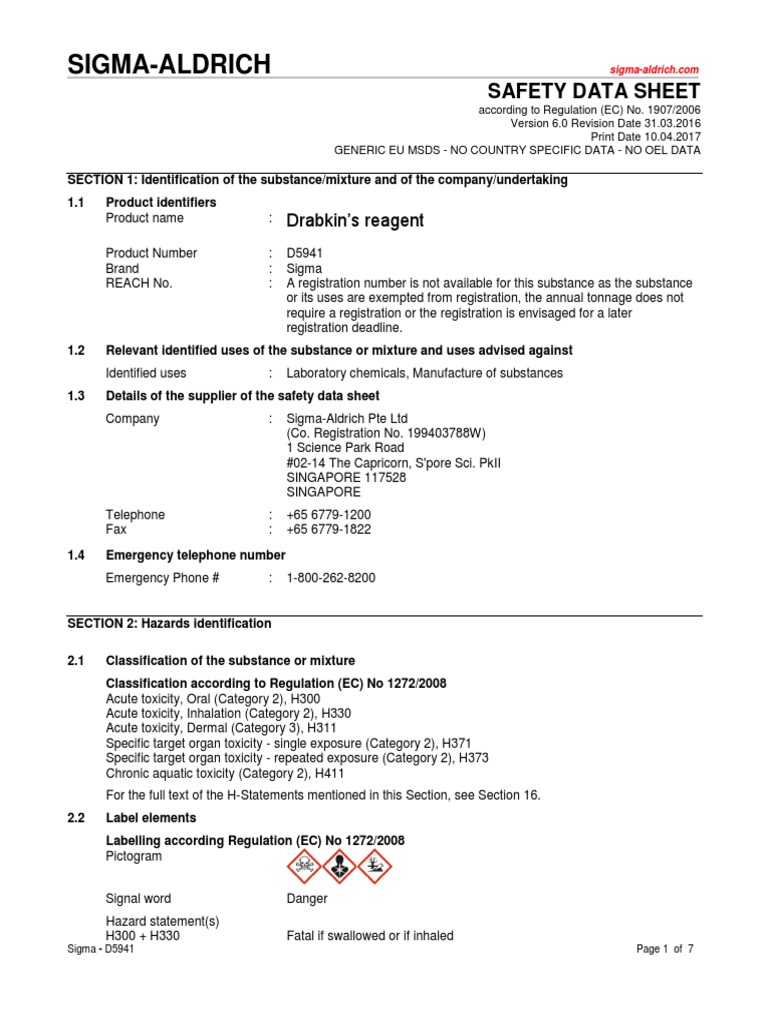 SIGMA-ALDRICH

sigma-aldrich.com

SAFETY DATA SHEET

according to Regulation (EC) No. 1907/2006
Version 6.0 Revision Date 31.03.2016
Print Date 10.04.2017
GENERIC EU MSDS - NO COUNTRY SPECIFIC DATA - NO OEL DATA

SECTION 1: Identification of the substance/mixture and of the company/undertaking

1.1 Product identifiers

Product name : Drabkin's reagent

Product Number : D5941
Brand : Sigma
REACH No. : A registration number is not available for this substance as the substance or its uses are exempted from registration, the annual tonnage does not require a registration or the registration is envisaged for a later registration deadline.

1.2 Relevant identified uses of the substance or mixture and uses advised against

Identified uses : Laboratory chemicals, Manufacture of substances

1.3 Details of the supplier of the safety data sheet

Company : Sigma-Aldrich Pte Ltd
(Co. Registration No. 199403788W)
1 Science Park Road
#02-14 The Capricorn, S'pore Sci. PkII
SINGAPORE 117528
SINGAPORE

Telephone : +65 6779-1200
Fax : +65 6779-1822

1.4 Emergency telephone number

Emergency Phone # : 1-800-262-8200

SECTION 2: Hazards identification

2.1 Classification of the substance or mixture

Classification according to Regulation (EC) No 1272/2008
Acute toxicity, Oral (Category 2), H300
Acute toxicity, Inhalation (Category 2), H330
Acute toxicity, Dermal (Category 3), H311
Specific target organ toxicity - single exposure (Category 2), H371
Specific target organ toxicity - repeated exposure (Category 2), H373
Chronic aquatic toxicity (Category 2), H411

For the full text of the H-Statements mentioned in this Section, see Section 16.

2.2 Label elements

Labelling according Regulation (EC) No 1272/2008
Pictogram

Signal word Danger

Hazard statement(s)
H300 + H330 Fatal if swallowed or if inhaled

Sigma - D5941 Page 1 of 7